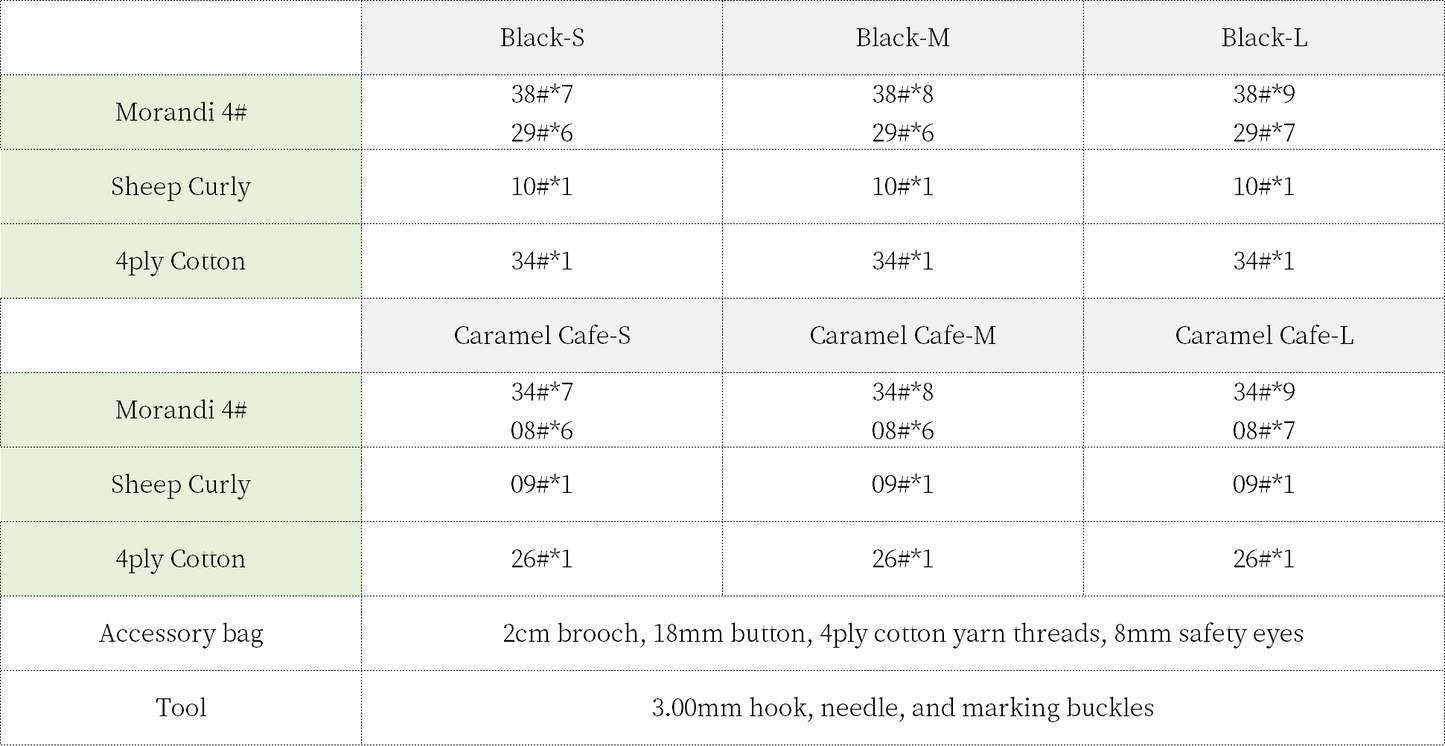 |  | Black-S | Black-M | Black-L |
|---|---|---|---|
| Morandi 4# | 38#*7 29#*6 | 38#*8 29#*6 | 38#*9 29#*7 |
| Sheep Curly | 10#*1 | 10#*1 | 10#*1 |
| 4ply Cotton | 34#*1 | 34#*1 | 34#*1 |
|  | Caramel Cafe-S | Caramel Cafe-M | Caramel Cafe-L |
| Morandi 4# | 34#*7 08#*6 | 34#*8 08#*6 | 34#*9 08#*7 |
| Sheep Curly | 09#*1 | 09#*1 | 09#*1 |
| 4ply Cotton | 26#*1 | 26#*1 | 26#*1 |
| Accessory bag | 2cm brooch, 18mm button, 4ply cotton yarn threads, 8mm safety eyes |  |  |
| Tool | 3.00mm hook, needle, and marking buckles |  |  |